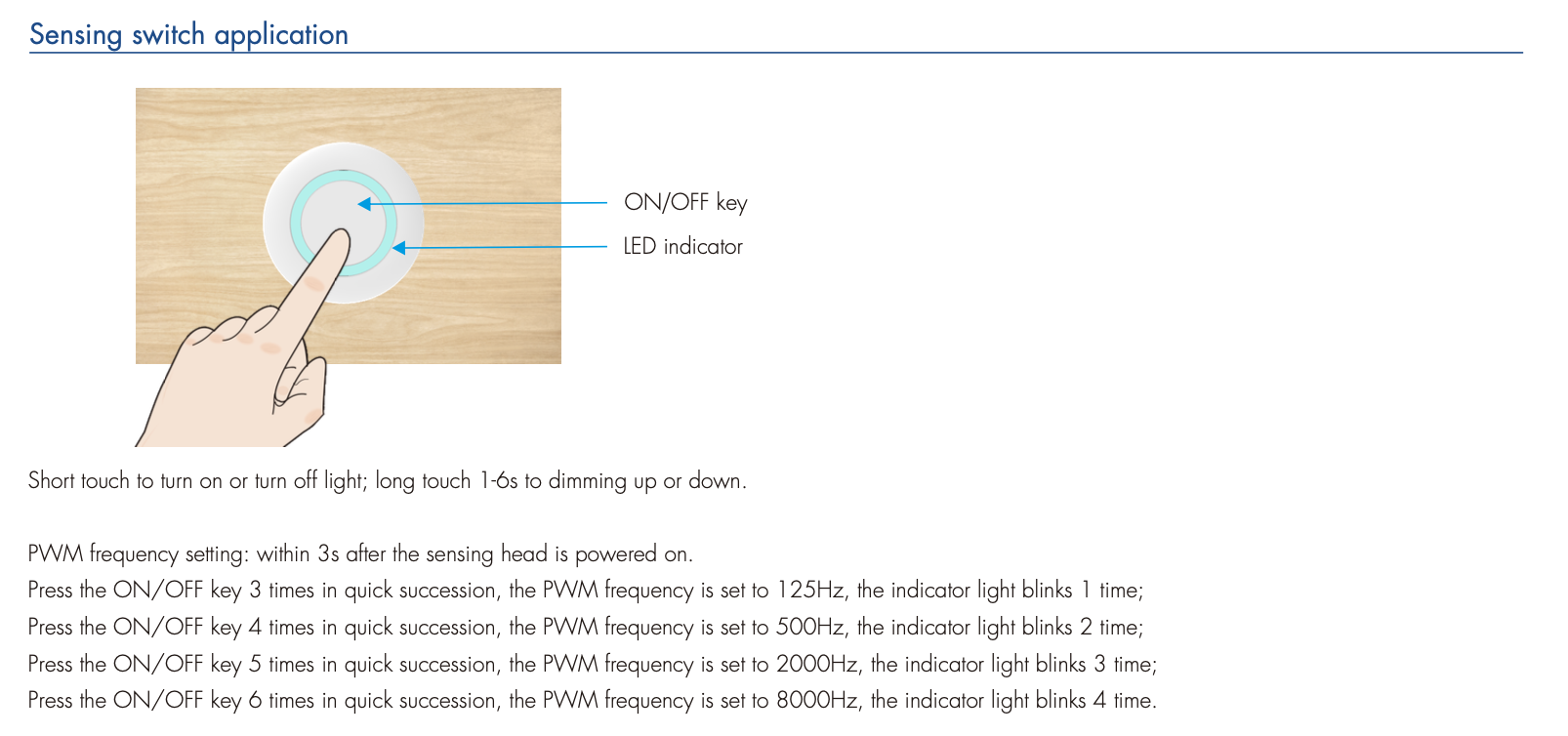 Sensing switch application

ON/OFF key

LED indicator

Short touch to turn on or turn off light; long touch 1-6s to dimming up or down.

PWM frequency setting: within 3s after the sensing head is powered on.
Press the ON/OFF key 3 times in quick succession, the PWM frequency is set to 125Hz, the indicator light blinks 1 time;
Press the ON/OFF key 4 times in quick succession, the PWM frequency is set to 500Hz, the indicator light blinks 2 time;
Press the ON/OFF key 5 times in quick succession, the PWM frequency is set to 2000Hz, the indicator light blinks 3 time;
Press the ON/OFF key 6 times in quick succession, the PWM frequency is set to 8000Hz, the indicator light blinks 4 time.